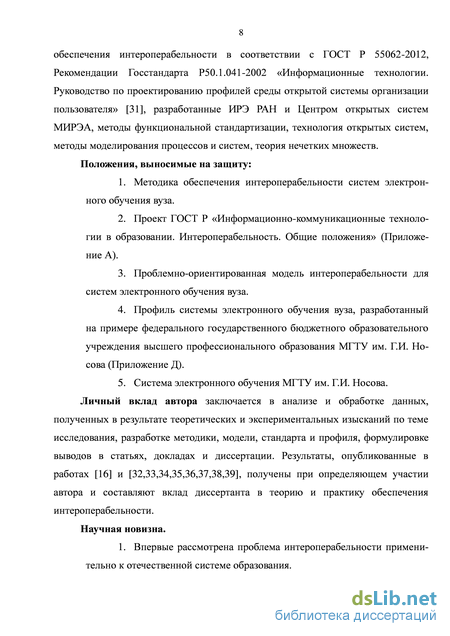 8

обеспечения интероперабельности в соответствии с ГОСТ Р 55062-2012, Рекомендации Госстандарта Р50.1.041-2002 «Информационные технологии. Руководство по проектированию профилей среды открытой системы организации пользователя» [31], разработанные ИРЭ РАН и Центром открытых систем МИРЭА, методы функциональной стандартизации, технология открытых систем, методы моделирования процессов и систем, теория нечетких множеств.

Положения, выносимые на защиту:

1. Методика обеспечения интероперабельности систем электронного обучения вуза.

2. Проект ГОСТ Р «Информационно-коммуникационные технологии в образовании. Интероперабельность. Общие положения» (Приложение А).

3. Проблемно-ориентированная модель интероперабельности для систем электронного обучения вуза.

4. Профиль системы электронного обучения вуза, разработанный на примере федерального государственного бюджетного образовательного учреждения высшего профессионального образования МГТУ им. Г.И. Носова (Приложение Д).

5. Система электронного обучения МГТУ им. Г.И. Носова.

Личный вклад автора заключается в анализе и обработке данных, полученных в результате теоретических и экспериментальных изысканий по теме исследования, разработке методики, модели, стандарта и профиля, формулировке выводов в статьях, докладах и диссертации. Результаты, опубликованные в работах [16] и [32,33,34,35,36,37,38,39], получены при определяющем участии автора и составляют вклад диссертанта в теорию и практику обеспечения интероперабельности.

Научная новизна.

1. Впервые рассмотрена проблема интероперабельности применительно к отечественной системе образования.

dsLib.net
библиотека диссертаций